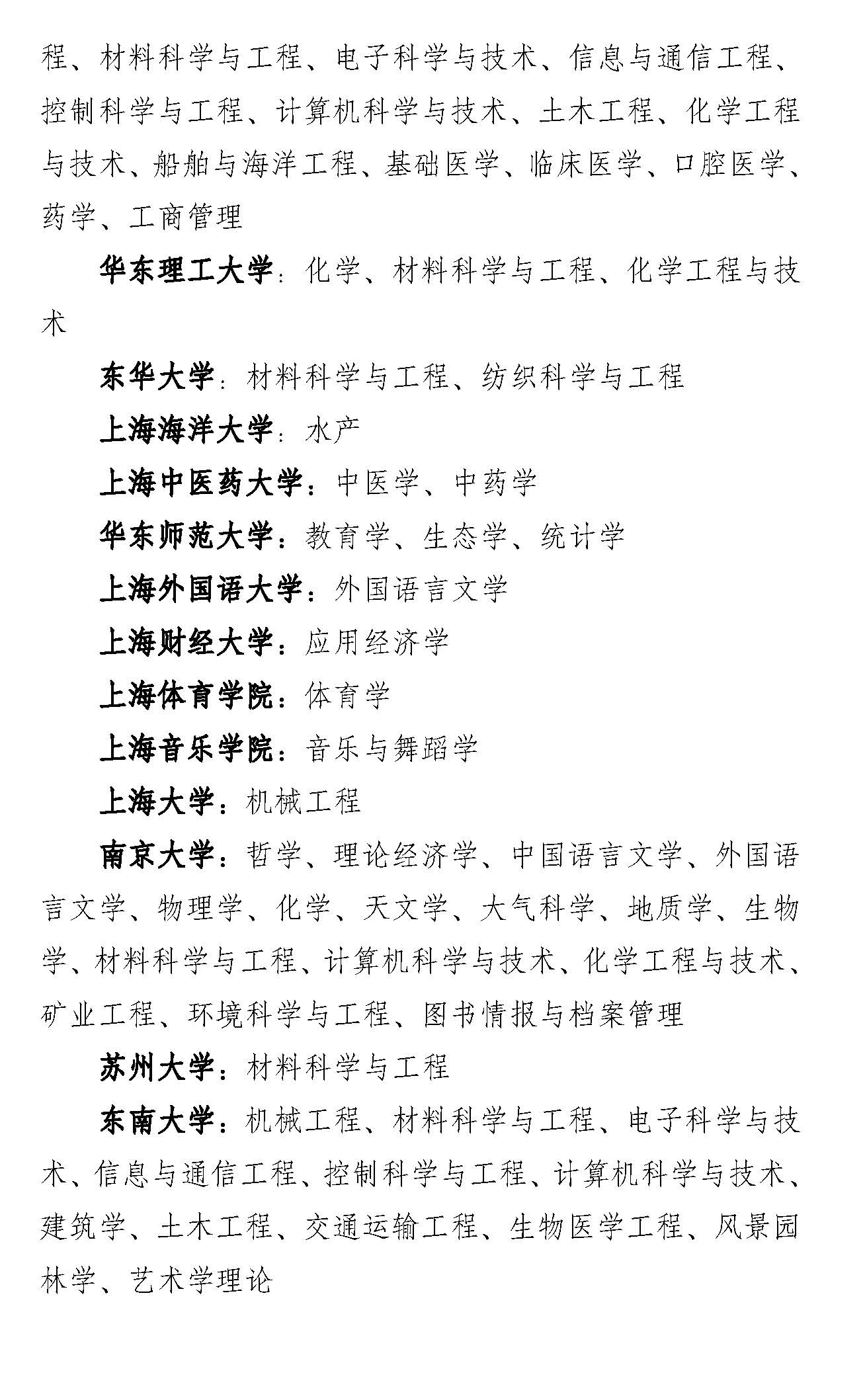 程、材料科学与工程、电子科学与技术、信息与通信工程、控制科学与工程、计算机科学与技术、土木工程、化学工程与技术、船舶与海洋工程、基础医学、临床医学、口腔医学、药学、工商管理

华东理工大学：化学、材料科学与工程、化学工程与技术

东华大学：材料科学与工程、纺织科学与工程

上海海洋大学：水产

上海中医药大学：中医学、中药学

华东师范大学：教育学、生态学、统计学

上海外国语大学：外国语言文学

上海财经大学：应用经济学

上海体育学院：体育学

上海音乐学院：音乐与舞蹈学

上海大学：机械工程

南京大学：哲学、理论经济学、中国语言文学、外国语言文学、物理学、化学、天文学、大气科学、地质学、生物学、材料科学与工程、计算机科学与技术、化学工程与技术、矿业工程、环境科学与工程、图书情报与档案管理

苏州大学：材料科学与工程

东南大学：机械工程、材料科学与工程、电子科学与技术、信息与通信工程、控制科学与工程、计算机科学与技术、建筑学、土木工程、交通运输工程、生物医学工程、风景园林学、艺术学理论